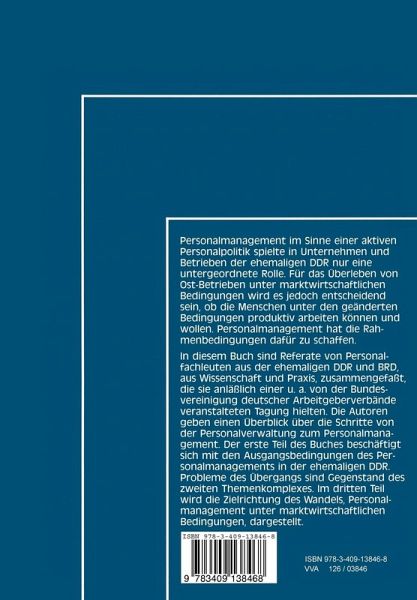 Personalmanagement im Sinne einer aktiven Personalpolitik spielte in Unternehmen und Betrieben der ehemaligen DDR nur eine untergeordnete Rolle. Für das Überleben von Ost-Betrieben unter marktwirtschaftlichen Bedingungen wird es jedoch entscheidend sein, ob die Menschen unter den geänderten Bedingungen produktiv arbeiten können und wollen. Personalmanagement hat die Rahmenbedingungen dafür zu schaffen.

In diesem Buch sind Referate von Personalfachleuten aus der ehemaligen DDR und BRD, aus Wissenschaft und Praxis, zusammengefaßt, die sie anläßlich einer u. a. von der Bundesvereinigung deutscher Arbeitgeberverbände veranstalteten Tagung hielten. Die Autoren geben einen Überblick über die Schritte von der Personalverwaltung zum Personalmanagement. Der erste Teil des Buches beschäftigt sich mit den Ausgangsbedingungen des Personalmanagements in der ehemaligen DDR. Probleme des Übergangs sind Gegenstand des zweiten Themenkomplexes. Im dritten Teil wird die Zielrichtung des Wandels, Personalmanagement unter marktwirtschaftlichen Bedingungen, dargestellt.

ISBN 978-3-409-13846-8

9 783409 138468

ISBN 978-3-409-13846-8
VVA 126 / 03846